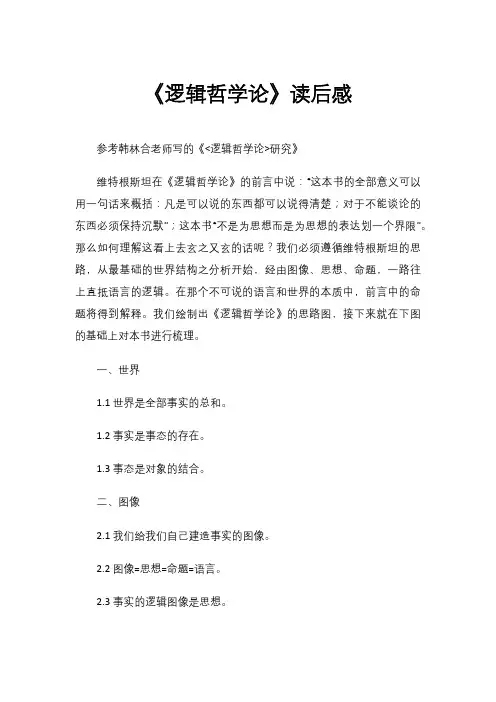 《逻辑哲学论》读后感

参考韩林合老师写的《<逻辑哲学论>研究》

维特根斯坦在《逻辑哲学论》的前言中说："这本书的全部意义可以用一句话来概括：凡是可以说的东西都可以说得清楚；对于不能谈论的东西必须保持沉默"；这本书"不是为思想而是为思想的表达划一个界限"。那么如何理解这看上去玄之又玄的话呢？我们必须遵循维特根斯坦的思路，从最基础的世界结构之分析开始，经由图像、思想、命题，一路往上直抵语言的逻辑。在那个不可说的语言和世界的本质中，前言中的命题将得到解释。我们绘制出《逻辑哲学论》的思路图，接下来就在下图的基础上对本书进行梳理。

一、世界

1.1 世界是全部事实的总和。

1.2 事实是事态的存在。

1.3 事态是对象的结合。

二、图像

2.1 我们给我们自己建造事实的图像。

2.2 图像=思想=命题=语言。

2.3 事实的逻辑图像是思想。